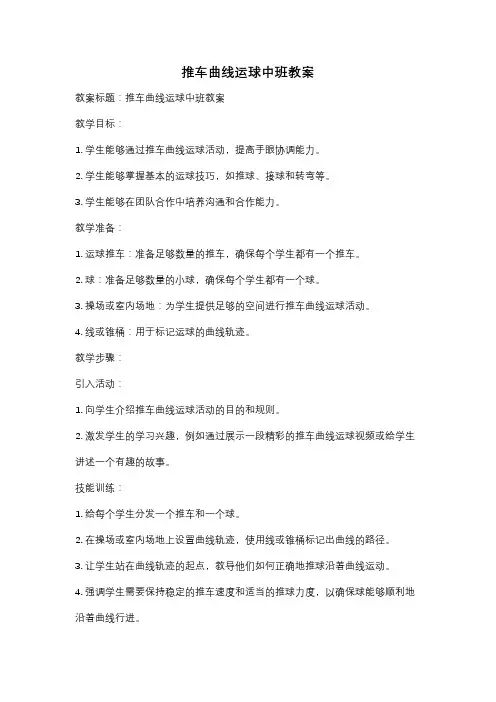 推车曲线运球中班教案

教案标题：推车曲线运球中班教案

教学目标：

1. 学生能够通过推车曲线运球活动，提高手眼协调能力。

2. 学生能够掌握基本的运球技巧，如推球、接球和转弯等。

3. 学生能够在团队合作中培养沟通和合作能力。

教学准备：

1. 运球推车：准备足够数量的推车，确保每个学生都有一个推车。

2. 球：准备足够数量的小球，确保每个学生都有一个球。

3. 操场或室内场地：为学生提供足够的空间进行推车曲线运球活动。

4. 线或锥桶：用于标记运球的曲线轨迹。

教学步骤：

引入活动：

1. 向学生介绍推车曲线运球活动的目的和规则。

2. 激发学生的学习兴趣，例如通过展示一段精彩的推车曲线运球视频或给学生讲述一个有趣的故事。

技能训练：

1. 给每个学生分发一个推车和一个球。

2. 在操场或室内场地上设置曲线轨迹，使用线或锥桶标记出曲线的路径。

3. 让学生站在曲线轨迹的起点，教导他们如何正确地推球沿着曲线运动。

4. 强调学生需要保持稳定的推车速度和适当的推球力度，以确保球能够顺利地沿着曲线行进。